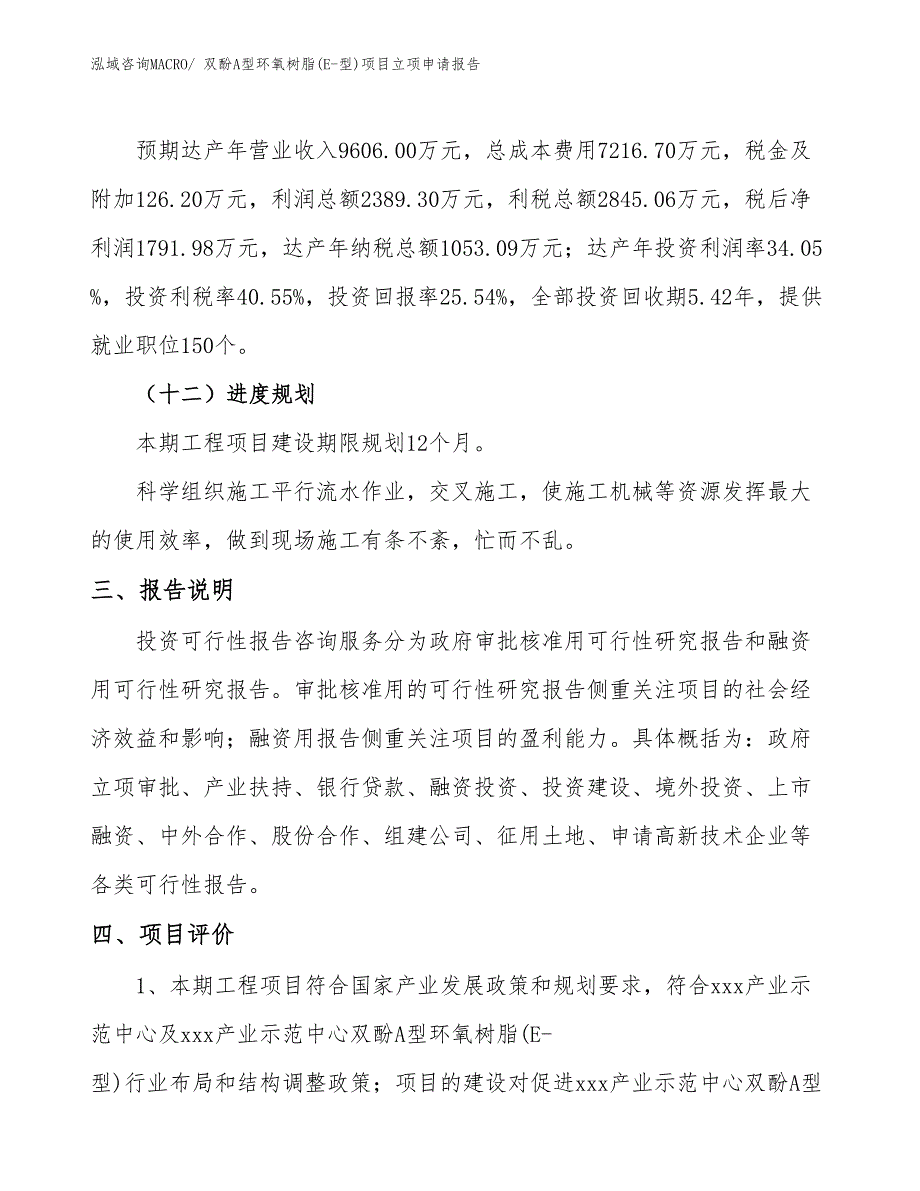 泓域咨询MACRO/ 双酚A型环氧树脂(E-型)项目立项申请报告

预期达产年营业收入9606.00万元，总成本费用7216.70万元，税金及附加126.20万元，利润总额2389.30万元，利税总额2845.06万元，税后净利润1791.98万元，达产年纳税总额1053.09万元；达产年投资利润率34.05%，投资利税率40.55%，投资回报率25.54%，全部投资回收期5.42年，提供就业职位150个。

（十二）进度规划

本期工程项目建设期限规划12个月。

科学组织施工平行流水作业，交叉施工，使施工机械等资源发挥最大的使用效率，做到现场施工有条不紊，忙而不乱。

三、报告说明

投资可行性报告咨询服务分为政府审批核准用可行性研究报告和融资用可行性研究报告。审批核准用的可行性研究报告侧重关注项目的社会经济效益和影响；融资用报告侧重关注项目的盈利能力。具体概括为：政府立项审批、产业扶持、银行贷款、融资投资、投资建设、境外投资、上市融资、中外合作、股份合作、组建公司、征用土地、申请高新技术企业等各类可行性报告。

四、项目评价

1、本期工程项目符合国家产业发展政策和规划要求，符合xxx产业示范中心及xxx产业示范中心双酚A型环氧树脂(E-型)行业布局和结构调整政策；项目的建设对促进xxx产业示范中心双酚A型